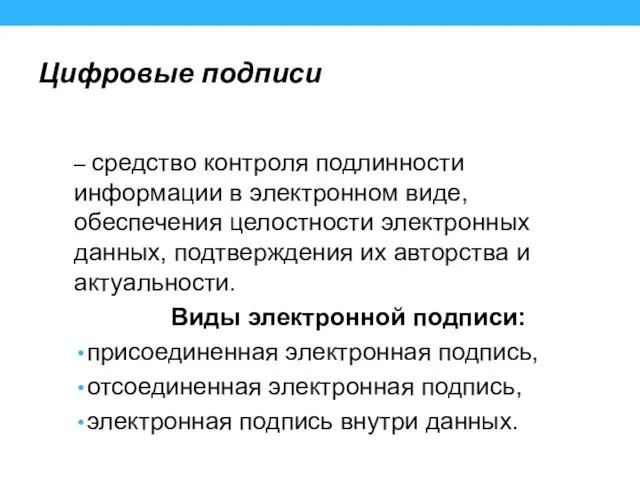 Цифровые подписи

– средство контроля подлинности информации в электронном виде, обеспечения целостности электронных данных, подтверждения их авторства и актуальности.

Виды электронной подписи:

• присоединенная электронная подпись,
• отсоединенная электронная подпись,
• электронная подпись внутри данных.